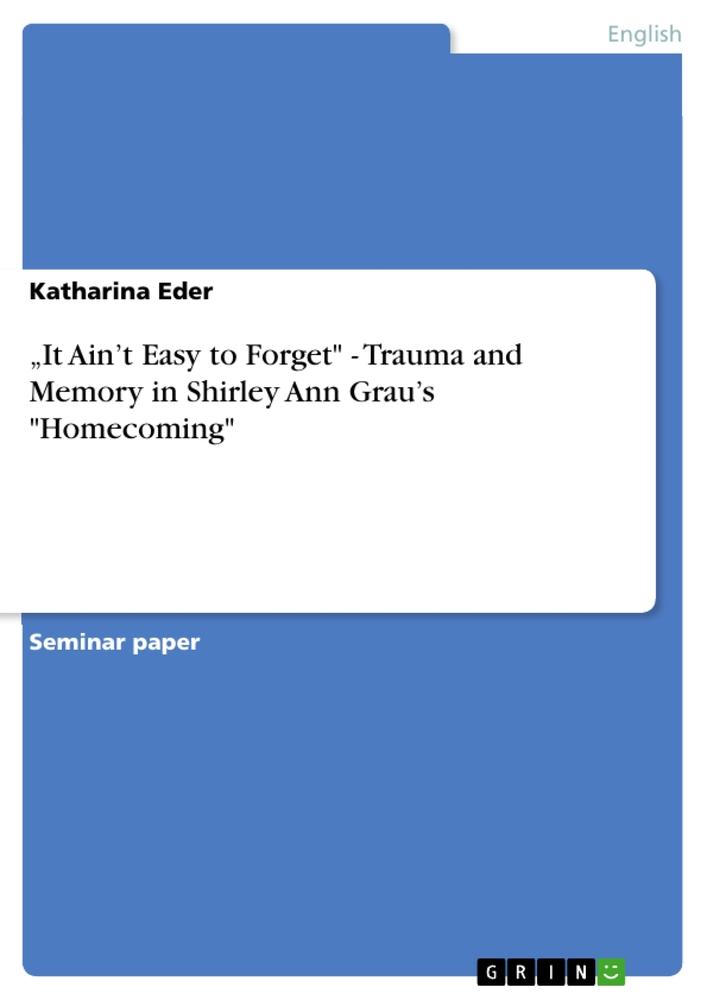 English

Katharina Eder

„It Ain’t Easy to Forget" - Trauma and Memory in Shirley Ann Grau’s "Homecoming"

Seminar paper

GRIN